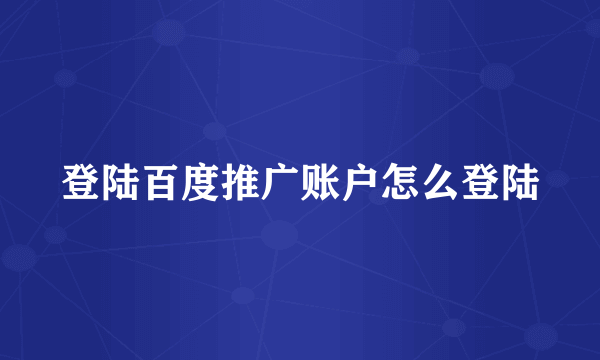 登陆百度推广账户怎么登陆